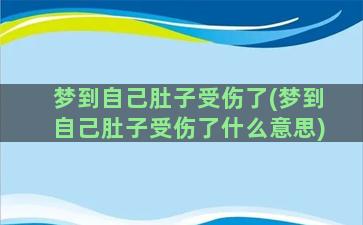 梦到自己肚子受伤了(梦到自己肚子受伤了什么意思)